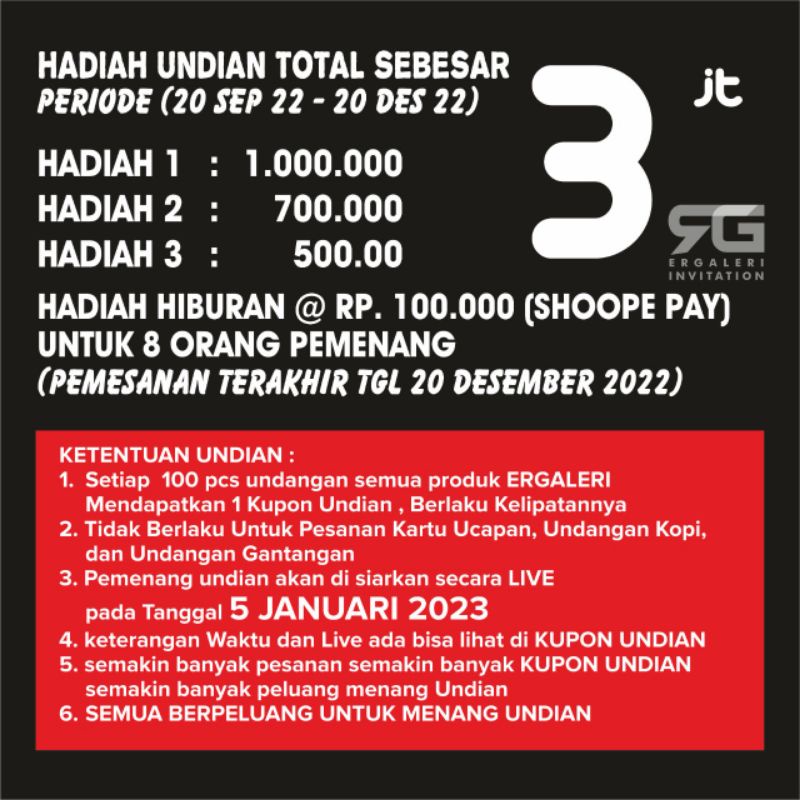 HADIAH UNDIAN TOTAL SEBESAR
PERIODE (20 SEP 22 - 20 DES 22)

3 jt

RG
ERGALERI
INVITATION

HADIAH 1 : 1.000.000
HADIAH 2 : 700.000
HADIAH 3 : 500.00

HADIAH HIBURAN @ RP. 100.000 (SHOOPE PAY)
UNTUK 8 ORANG PEMENANG
(PEMESANAN TERAKHIR TGL 20 DESEMBER 2022)

KETENTUAN UNDIAN :
1. Setiap 100 pcs undangan semua produk ERGALERI Mendapatkan 1 Kupon Undian , Berlaku Kelipatannya
2. Tidak Berlaku Untuk Pesanan Kartu Ucapan, Undangan Kopi, dan Undangan Gantangan
3. Pemenang undian akan di siarkan secara LIVE pada Tanggal 5 JANUARI 2023
4. keterangan Waktu dan Live ada bisa lihat di KUPON UNDIAN
5. semakin banyak pesanan semakin banyak KUPON UNDIAN semakin banyak peluang menang Undian
6. SEMUA BERPELUANG UNTUK MENANG UNDIAN